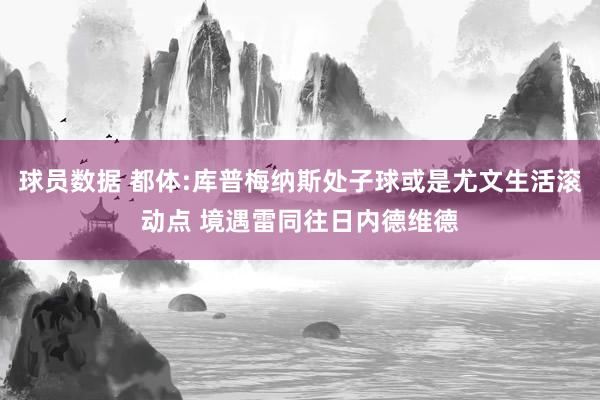 球员数据 都体:库普梅纳斯处子球或是尤文生活滚动点 境遇雷同往日内德维德